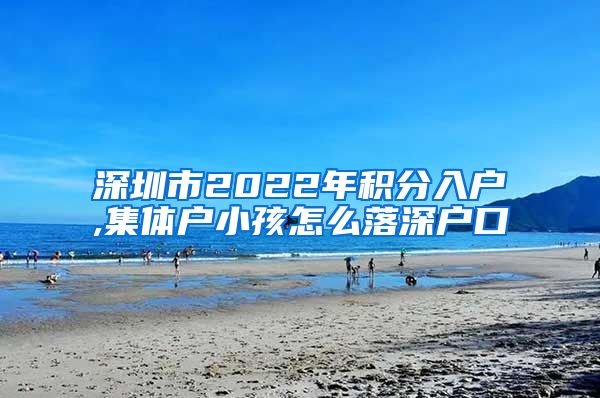 深圳市2022年积分入户,集体户小孩怎么落深户口